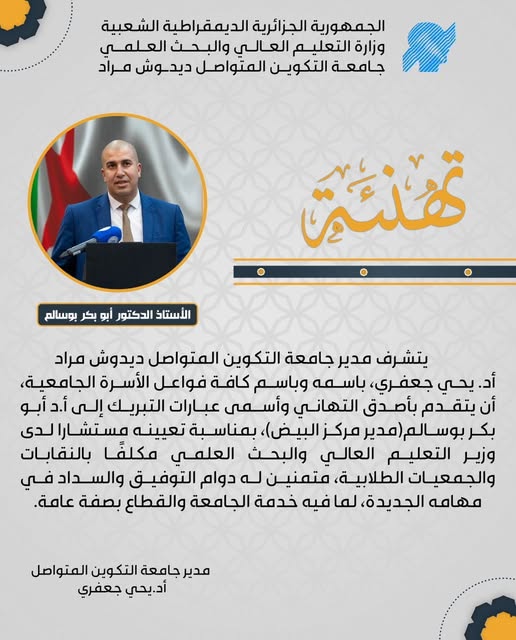 الجمهورية الجزائرية الديمقراطية الشعبية
وزارة التعليم العالي والبحث العلمي
جامعة التكوين المتواصل ديدوش مراد

تهنئة

الأستاذ الدكتور أبو بكر بوسالم

يتشرف مدير جامعة التكوين المتواصل ديدوش مراد أد. يحي جعفري، باسمه وباسم كافة فواعل الأسرة الجامعية، أن يتقدم بأصدق التهاني وأسمى عبارات التبريك إلى أ.د أبو بكر بوسالم(مدير مركز البيض)، بمناسبة تعيينه مستشارا لدى وزير التعليم العالي والبحث العلمي مكلفًا بالنقابات والجمعيات الطلابية، متمنين له دوام التوفيق والسداد في مهامه الجديدة، لما فيه خدمة الجامعة والقطاع بصفة عامة.

مدير جامعة التكوين المتواصل
أد.يحي جعفري